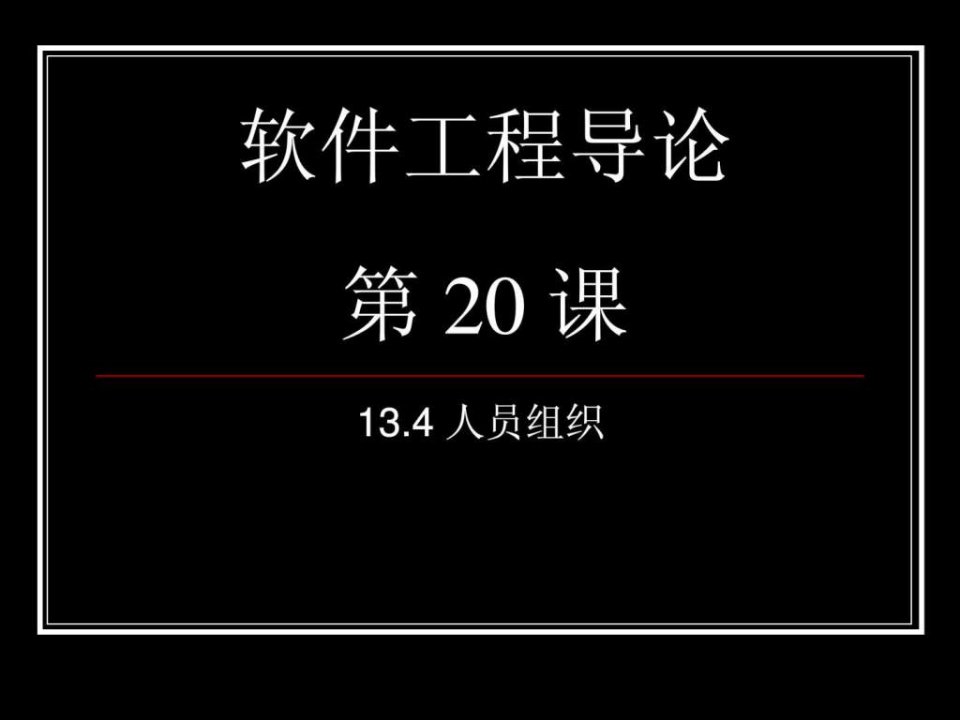 软件工程导论

第 20 课

13.4 人员组织